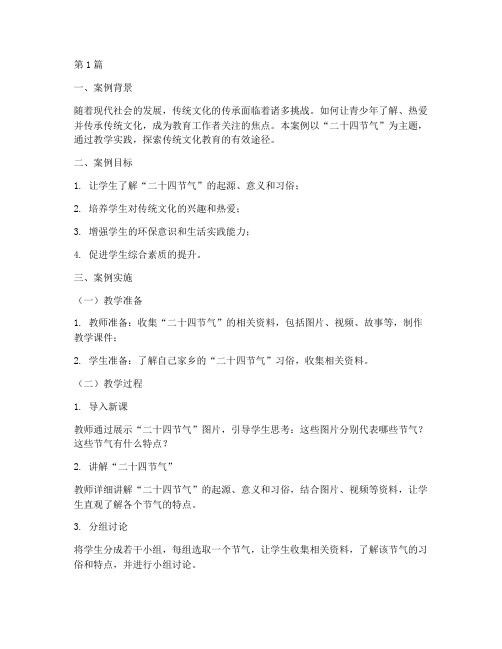 第1篇

一、案例背景

随着现代社会的发展，传统文化的传承面临着诸多挑战。如何让青少年了解、热爱并传承传统文化，成为教育工作者关注的焦点。本案例以“二十四节气”为主题，通过教学实践，探索传统文化教育的有效途径。

二、案例目标

1. 让学生了解“二十四节气”的起源、意义和习俗；

2. 培养学生对传统文化的兴趣和热爱；

3. 增强学生的环保意识和生活实践能力；

4. 促进学生综合素质的提升。

三、案例实施

（一）教学准备

1. 教师准备：收集“二十四节气”的相关资料，包括图片、视频、故事等，制作教学课件；

2. 学生准备：了解自己家乡的“二十四节气”习俗，收集相关资料。

（二）教学过程

1. 导入新课

教师通过展示“二十四节气”图片，引导学生思考：这些图片分别代表哪些节气？这些节气有什么特点？

2. 讲解“二十四节气”

教师详细讲解“二十四节气”的起源、意义和习俗，结合图片、视频等资料，让学生直观了解各个节气的特点。

3. 分组讨论

将学生分成若干小组，每组选取一个节气，让学生收集相关资料，了解该节气的习俗和特点，并进行小组讨论。